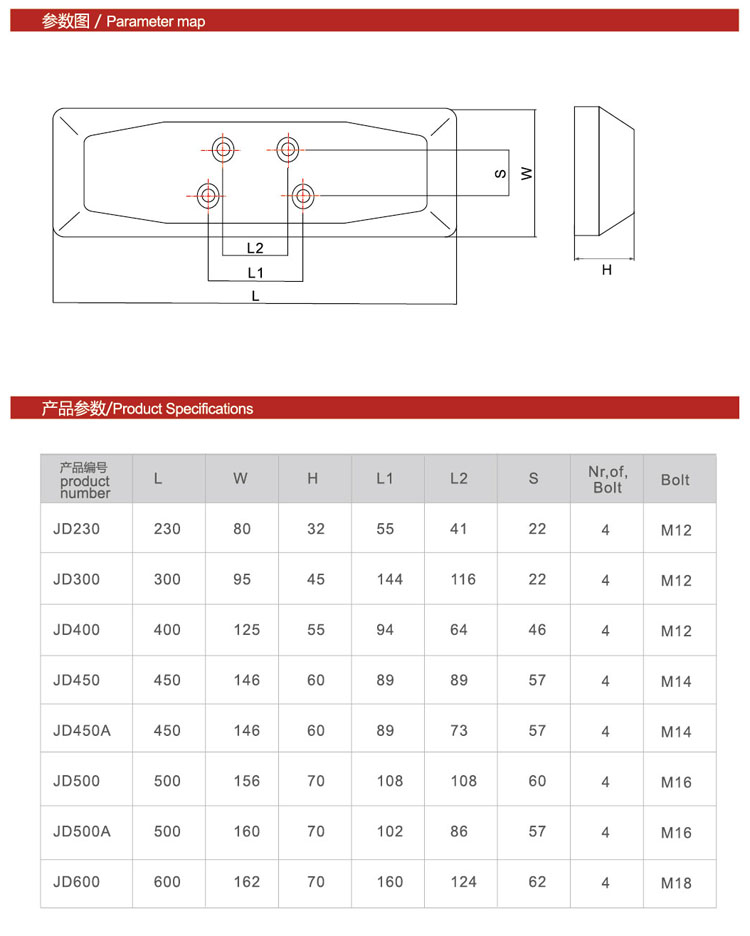 参数图 / Parameter map

S W

L2
L1
L

H

产品参数/Product Specifications

| 产品编号 product number | L | W | H | L1 | L2 | S | Nr,of, Bolt | Bolt |
|---|---|---|---|---|---|---|---|---|
| JD230 | 230 | 80 | 32 | 55 | 41 | 22 | 4 | M12 |
| JD300 | 300 | 95 | 45 | 144 | 116 | 22 | 4 | M12 |
| JD400 | 400 | 125 | 55 | 94 | 64 | 46 | 4 | M12 |
| JD450 | 450 | 146 | 60 | 89 | 89 | 57 | 4 | M14 |
| JD450A | 450 | 146 | 60 | 89 | 73 | 57 | 4 | M14 |
| JD500 | 500 | 156 | 70 | 108 | 108 | 60 | 4 | M16 |
| JD500A | 500 | 160 | 70 | 102 | 86 | 57 | 4 | M16 |
| JD600 | 600 | 162 | 70 | 160 | 124 | 62 | 4 | M18 |